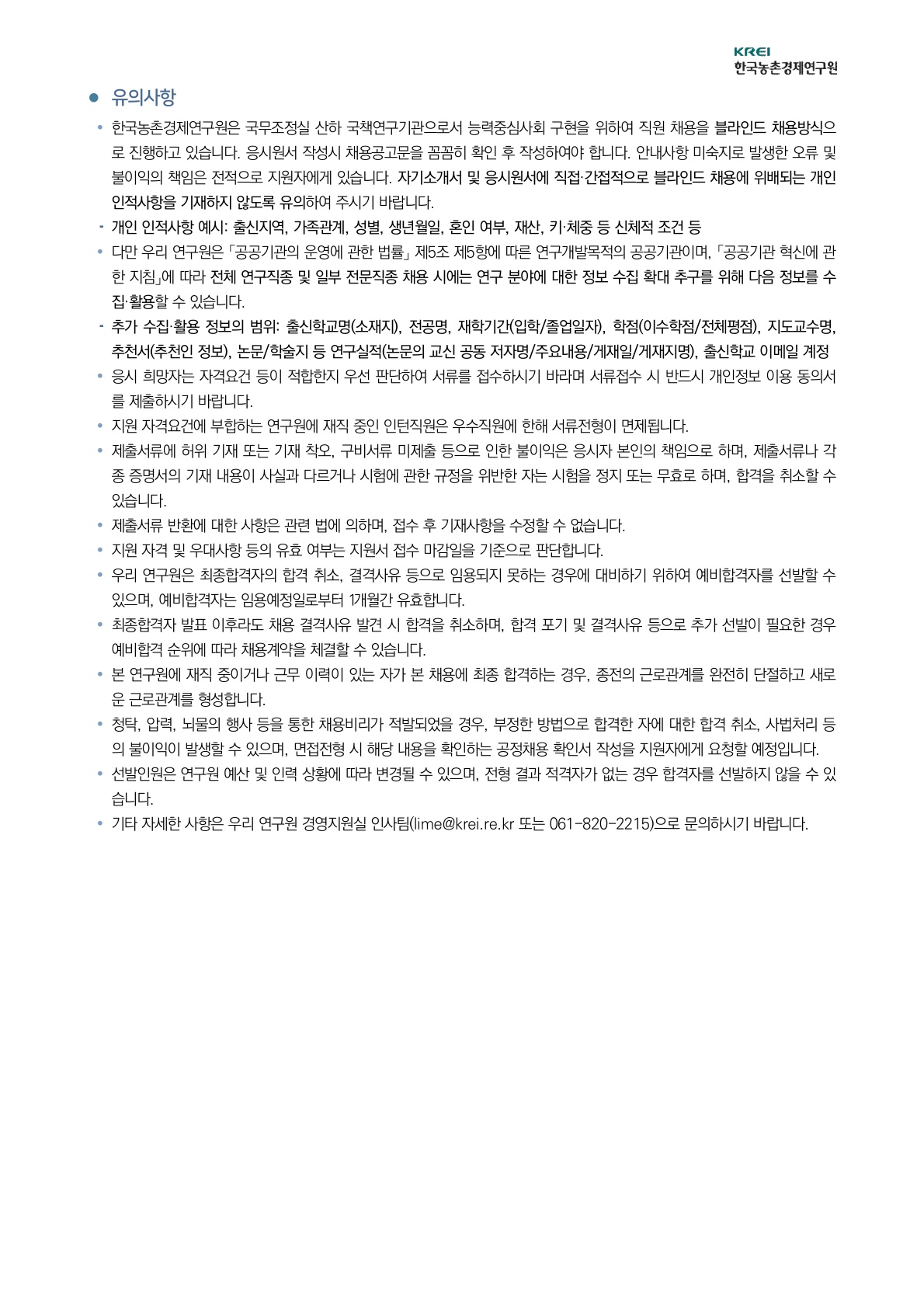 KREI
한국농촌경제연구원

● 유의사항

• 한국농촌경제연구원은 국무조정실 산하 국책연구기관으로서 능력중심사회 구현을 위하여 직원 채용을 블라인드 채용방식으로 진행하고 있습니다. 응시원서 작성시 채용공고문을 꼼꼼히 확인 후 작성하여야 합니다. 안내사항 미숙지로 발생한 오류 및 불이익의 책임은 전적으로 지원자에게 있습니다. 자기소개서 및 응시원서에 직접·간접적으로 블라인드 채용에 위배되는 개인 인적사항을 기재하지 않도록 유의하여 주시기 바랍니다.

- 개인 인적사항 예시: 출신지역, 가족관계, 성별, 생년월일, 혼인 여부, 재산, 키·체중 등 신체적 조건 등

• 다만 우리 연구원은 「공공기관의 운영에 관한 법률」 제5조 제5항에 따른 연구개발목적의 공공기관이며, 「공공기관 혁신에 관한 지침」에 따라 전체 연구직종 및 일부 전문직종 채용 시에는 연구 분야에 대한 정보 수집 확대 추구를 위해 다음 정보를 수집·활용할 수 있습니다.

- 추가 수집·활용 정보의 범위: 출신학교명(소재지), 전공명, 재학기간(입학/졸업일자), 학점(이수학점/전체평점), 지도교수명, 추천서(추천인 정보), 논문/학술지 등 연구실적(논문의 교신 공동 저자명/주요내용/게재일/게재지명), 출신학교 이메일 계정

• 응시 희망자는 자격요건 등이 적합한지 우선 판단하여 서류를 접수하시기 바라며 서류접수 시 반드시 개인정보 이용 동의서를 제출하시기 바랍니다.

• 지원 자격요건에 부합하는 연구원에 재직 중인 인턴직원은 우수직원에 한해 서류전형이 면제됩니다.

• 제출서류에 허위 기재 또는 기재 착오, 구비서류 미제출 등으로 인한 불이익은 응시자 본인의 책임으로 하며, 제출서류나 각종 증명서의 기재 내용이 사실과 다르거나 시험에 관한 규정을 위반한 자는 시험을 정지 또는 무효로 하며, 합격을 취소할 수 있습니다.

• 제출서류 반환에 대한 사항은 관련 법에 의하며, 접수 후 기재사항을 수정할 수 없습니다.

• 지원 자격 및 우대사항 등의 유효 여부는 지원서 접수 마감일을 기준으로 판단합니다.

• 우리 연구원은 최종합격자의 합격 취소, 결격사유 등으로 임용되지 못하는 경우에 대비하기 위하여 예비합격자를 선발할 수 있으며, 예비합격자는 임용예정일로부터 1개월간 유효합니다.

• 최종합격자 발표 이후라도 채용 결격사유 발견 시 합격을 취소하며, 합격 포기 및 결격사유 등으로 추가 선발이 필요한 경우 예비합격 순위에 따라 채용계약을 체결할 수 있습니다.

• 본 연구원에 재직 중이거나 근무 이력이 있는 자가 본 채용에 최종 합격하는 경우, 종전의 근로관계를 완전히 단절하고 새로운 근로관계를 형성합니다.

• 청탁, 압력, 뇌물의 행사 등을 통한 채용비리가 적발되었을 경우, 부정한 방법으로 합격한 자에 대한 합격 취소, 사법처리 등의 불이익이 발생할 수 있으며, 면접전형 시 해당 내용을 확인하는 공정채용 확인서 작성을 지원자에게 요청할 예정입니다.

• 선발인원은 연구원 예산 및 인력 상황에 따라 변경될 수 있으며, 전형 결과 적격자가 없는 경우 합격자를 선발하지 않을 수 있습니다.

• 기타 자세한 사항은 우리 연구원 경영지원실 인사팀(lime@krei.re.kr 또는 061-820-2215)으로 문의하시기 바랍니다.